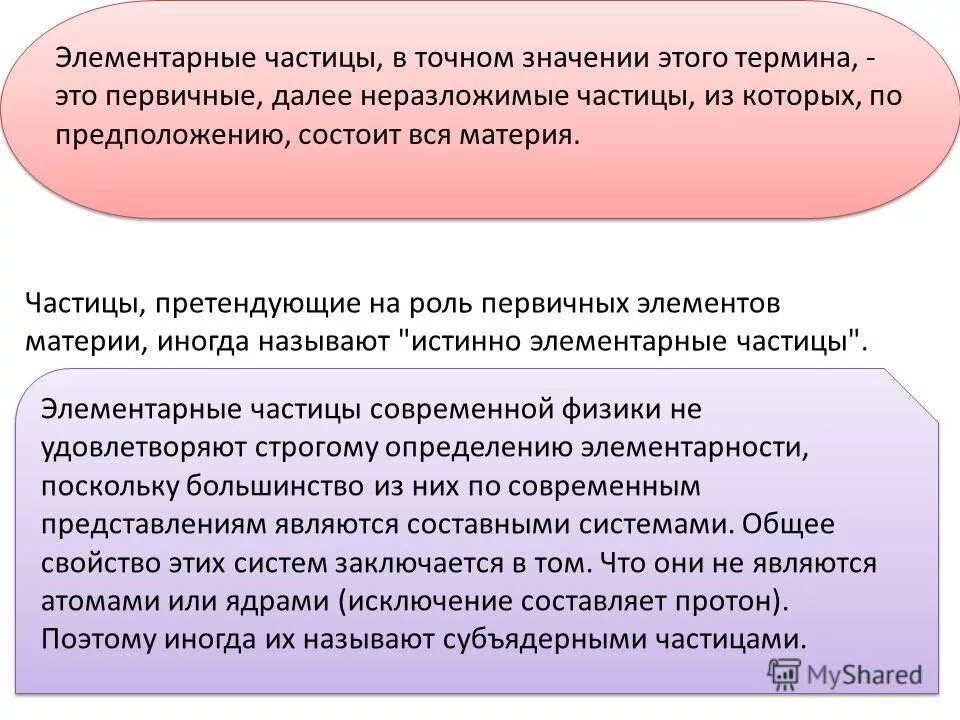 Элементарные частицы, в точном значении этого термина, - это первичные, далее неразложимые частицы, из которых, по предположению, состоит вся материя.

Частицы, претендующие на роль первичных элементов материи, иногда называют "истинно элементарные частицы".

Элементарные частицы современной физики не удовлетворяют строгому определению элементарности, поскольку большинство из них по современным представлениям являются составными системами. Общее свойство этих систем заключается в том. Что они не являются атомами или ядрами (исключение составляет протон). Поэтому иногда их называют субъядерными частицами.

MyShared